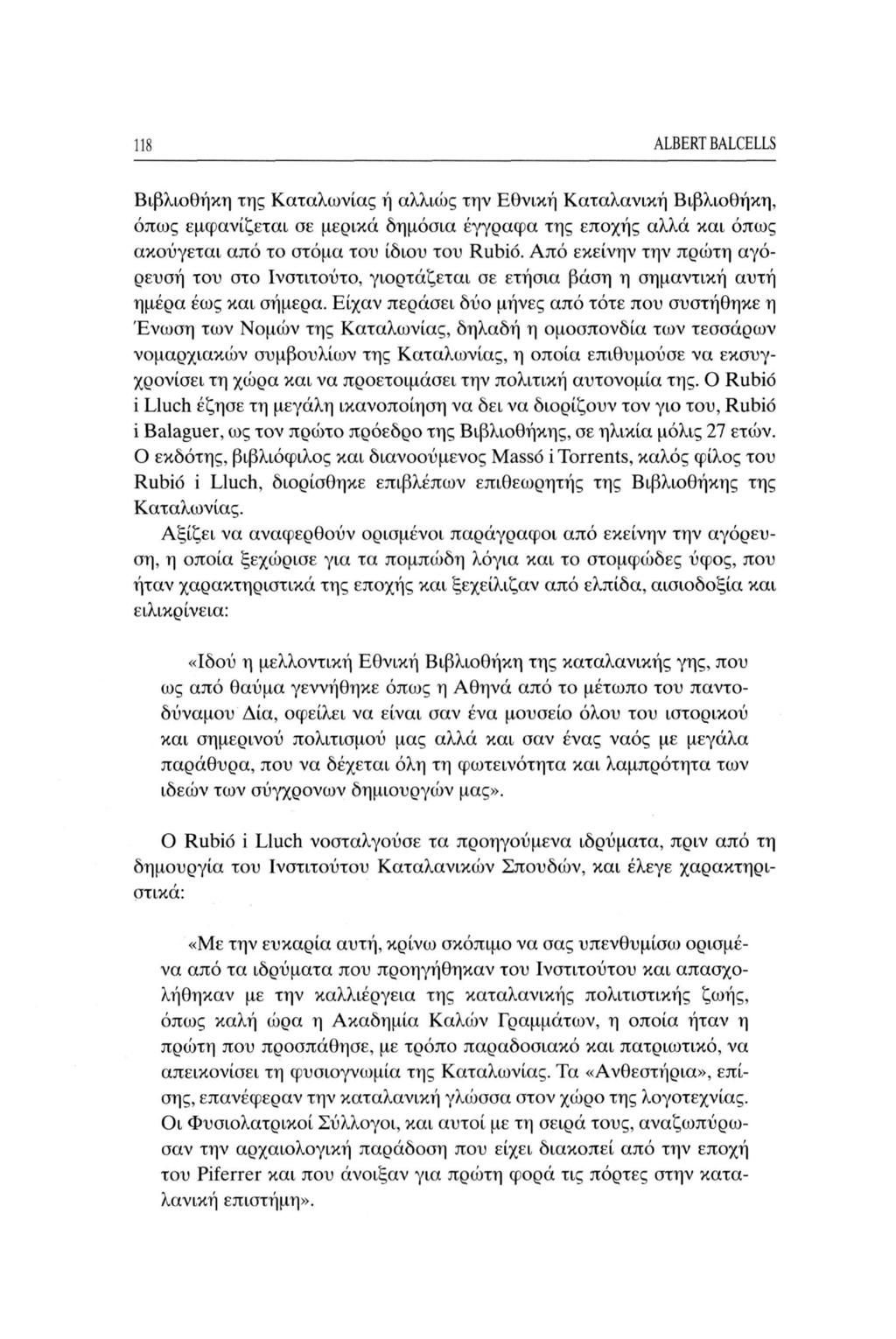 118 ALBERT BALCELLS

Βιβλιοθήκη της Καταλωνίας ή αλλιώς την Εθνική Καταλανική Βιβλιοθήκη, όπως εμφανίζεται σε μερικά δημόσια έγγραφα της εποχής αλλά και όπως ακούγεται από το στόμα του ίδιου του Rubió. Από εκείνην την πρώτη αγόρευσή του στο Ινστιτούτο, γιορτάζεται σε ετήσια βάση η σημαντική αυτή ημέρα έως και σήμερα. Είχαν περάσει δύο μήνες από τότε που συστήθηκε η Ένωση των Νομών της Καταλωνίας, δηλαδή η ομοσπονδία των τεσσάρων νομαρχιακών συμβουλίων της Καταλωνίας, η οποία επιθυμούσε να εκσυγχρονίσει τη χώρα και να προετοιμάσει την πολιτική αυτονομία της. Ο Rubió i Lluch έζησε τη μεγάλη ικανοποίηση να δει να διορίζουν τον γιο του, Rubió i Balaguer, ως τον πρώτο πρόεδρο της Βιβλιοθήκης, σε ηλικία μόλις 27 ετών. Ο εκδότης, βιβλιόφιλος και διανοούμενος Massó i Torrents, καλός φίλος του Rubió i Lluch, διορίσθηκε επιβλέπων επιθεωρητής της Βιβλιοθήκης της Καταλωνίας.

Αξίζει να αναφερθούν ορισμένοι παράγραφοι από εκείνην την αγόρευση, η οποία ξεχώρισε για τα πομπώδη λόγια και το στομφώδες ύφος, που ήταν χαρακτηριστικά της εποχής και ξεχείλιζαν από ελπίδα, αισιοδοξία και ειλικρίνεια:

«Ιδού η μελλοντική Εθνική Βιβλιοθήκη της καταλανικής γης, που ως από θαύμα γεννήθηκε όπως η Αθηνά από το μέτωπο του παντοδύναμου Δία, οφείλει να είναι σαν ένα μουσείο όλου του ιστορικού και σημερινού πολιτισμού μας αλλά και σαν ένας ναός με μεγάλα παράθυρα, που να δέχεται όλη τη φωτεινότητα και λαμπρότητα των ιδεών των σύγχρονων δημιουργών μας».

Ο Rubió i Lluch νοσταλγούσε τα προηγούμενα ιδρύματα, πριν από τη δημιουργία του Ινστιτούτου Καταλανικών Σπουδών, και έλεγε χαρακτηριστικά:

«Με την ευκαρία αυτή, κρίνω σκόπιμο να σας υπενθυμίσω ορισμένα από τα ιδρύματα που προηγήθηκαν του Ινστιτούτου και απασχολήθηκαν με την καλλιέργεια της καταλανικής πολιτιστικής ζωής, όπως καλή ώρα η Ακαδημία Καλών Γραμμάτων, η οποία ήταν η πρώτη που προσπάθησε, με τρόπο παραδοσιακό και πατριωτικό, να απεικονίσει τη φυσιογνωμία της Καταλωνίας. Τα «Ανθεστήρια», επίσης, επανέφεραν την καταλανική γλώσσα στον χώρο της λογοτεχνίας. Οι Φυσιολατρικοί Σύλλογοι, και αυτοί με τη σειρά τους, αναζωπύρωσαν την αρχαιολογική παράδοση που είχει διακοπεί από την εποχή του Piferrer και που άνοιξαν για πρώτη φορά τις πόρτες στην καταλανική επιστήμη».